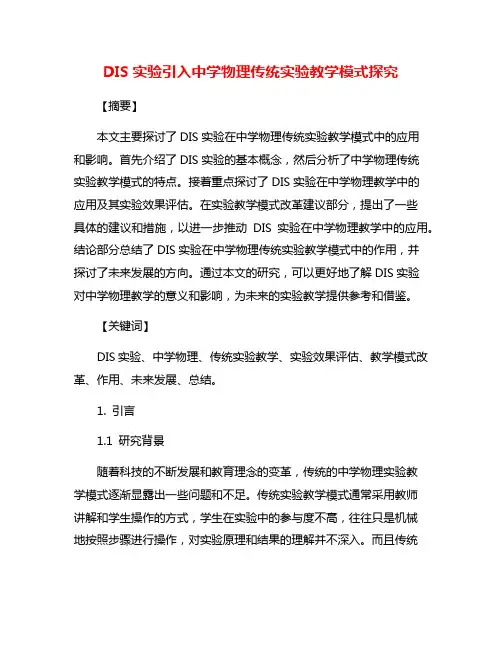 DIS 实验引入中学物理传统实验教学模式探究

【摘要】

本文主要探讨了 DIS 实验在中学物理传统实验教学模式中的应用和影响。首先介绍了 DIS 实验的基本概念，然后分析了中学物理传统实验教学模式的特点。接着重点探讨了 DIS 实验在中学物理教学中的应用及其实验效果评估。在实验教学模式改革建议部分，提出了一些具体的建议和措施，以进一步推动 DIS 实验在中学物理教学中的应用。结论部分总结了 DIS 实验在中学物理传统实验教学模式中的作用，并探讨了未来发展的方向。通过本文的研究，可以更好地了解 DIS 实验对中学物理教学的意义和影响，为未来的实验教学提供参考和借鉴。

【关键词】

DIS 实验、中学物理、传统实验教学、实验效果评估、教学模式改革、作用、未来发展、总结。

1. 引言

1.1 研究背景

随着科技的不断发展和教育理念的变革，传统的中学物理实验教学模式逐渐显露出一些问题和不足。传统实验教学模式通常采用教师讲解和学生操作的方式，学生在实验中的参与度不高，往往只是机械地按照步骤进行操作，对实验原理和结果的理解并不深入。而且传统